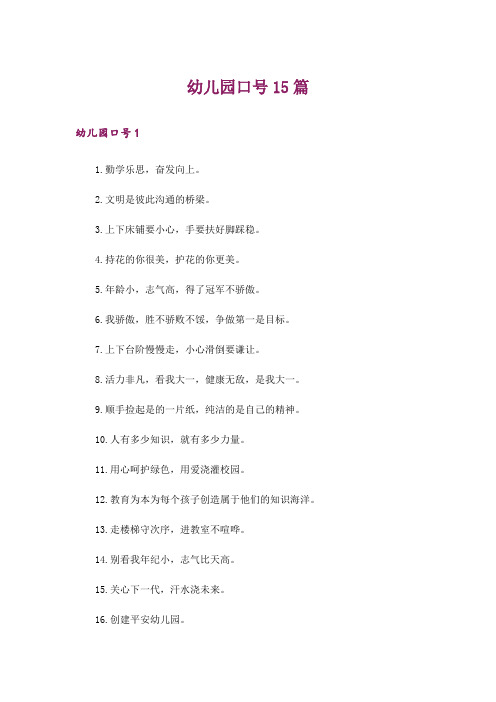 幼儿园口号 15 篇

幼儿园口号 1

1. 勤学乐思，奋发向上。

2. 文明是彼此沟通的桥梁。

3. 上下床铺要小心，手要扶好脚踩稳。

4. 持花的你很美，护花的你更美。

5. 年龄小，志气高，得了冠军不骄傲。

6. 我骄傲，胜不骄败不馁，争做第一是目标。

7. 上下台阶慢慢走，小心滑倒要谦让。

8. 活力非凡，看我大一，健康无敌，是我大一。

9. 顺手捡起是的一片纸，纯洁的是自己的精神。

10. 人有多少知识，就有多少力量。

11. 用心呵护绿色，用爱浇灌校园。

12. 教育为本为每个孩子创造属于他们的知识海洋。

13. 走楼梯守次序，进教室不喧哗。

14. 别看我年纪小，志气比天高。

15. 关心下一代，汗水浇未来。

16. 创建平安幼儿园。